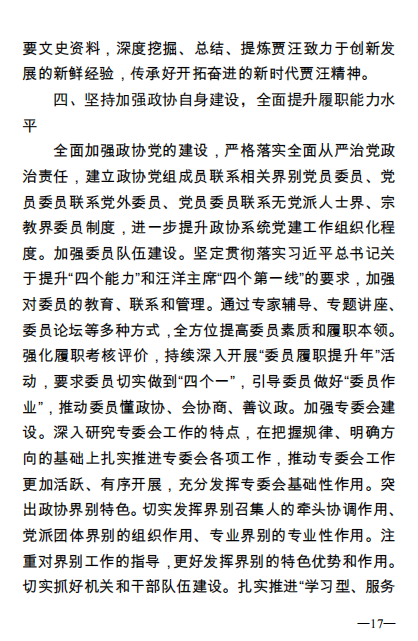 要文史资料，深度挖掘、总结、提炼贾汪致力于创新发展的新鲜经验，传承好开拓奋进的新时代贾汪精神。

四、坚持加强政协自身建设，全面提升履职能力水平

全面加强政协党的建设，严格落实全面从严治党政治责任，建立政协党组成员联系相关界别党员委员、党员委员联系党外委员、党员委员联系无党派人士界、宗教界委员制度，进一步提升政协系统党建工作组织化程度。加强委员队伍建设。坚定贯彻落实习近平总书记关于提升“四个能力”和汪洋主席“四个第一线”的要求，加强对委员的教育、联系和管理。通过专家辅导、专题讲座、委员论坛等多种方式，全方位提高委员素质和履职本领。强化履职考核评价，持续深入开展“委员履职提升年”活动，要求委员切实做到“四个一”，引导委员做好“委员作业”，推动委员懂政协、会协商、善议政。加强专委会建设。深入研究专委会工作的特点，在把握规律、明确方向的基础上扎实推进专委会各项工作，推动专委会工作更加活跃、有序开展，充分发挥专委会基础性作用。突出政协界别特色。切实发挥界别召集人的牵头协调作用、党派团体界别的组织作用、专业界别的专业性作用。注重对界别工作的指导，更好发挥界别的特色优势和作用。切实抓好机关和干部队伍建设。扎实推进“学习型、服务

—17—